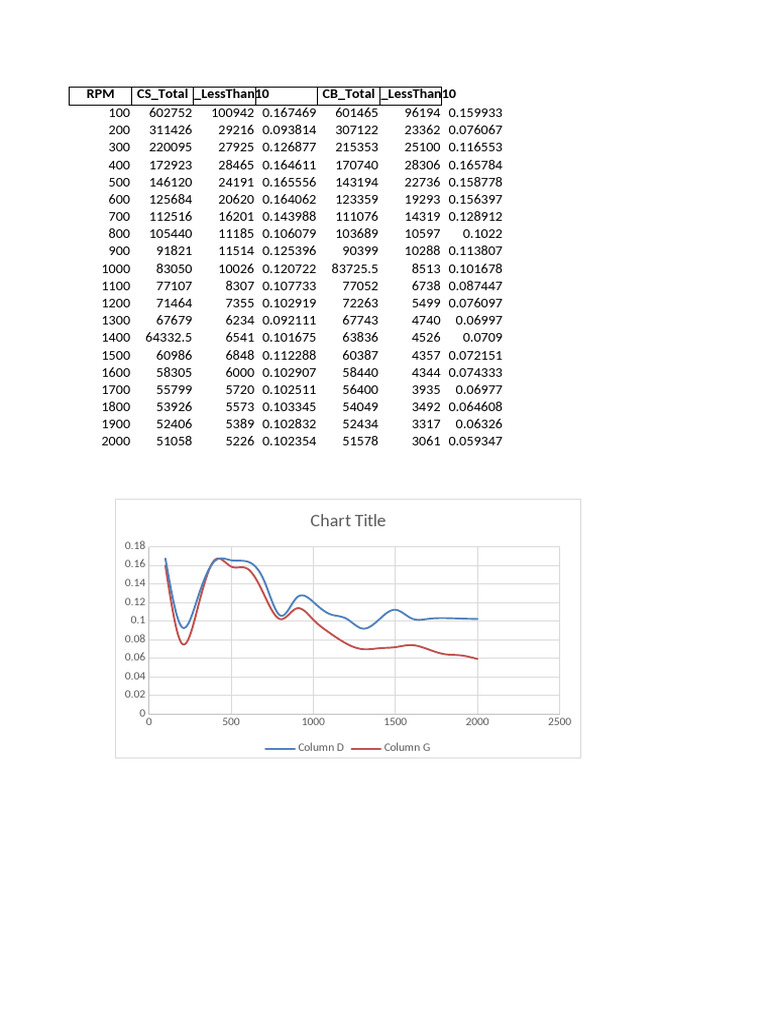 | RPM | CS_Total | _LessThan10 |  | CB_Total | _LessThan10 |  |
|---|---|---|---|---|---|---|
| 100 | 602752 | 100942 | 0.167469 | 601465 | 96194 | 0.159933 |
| 200 | 311426 | 29216 | 0.093814 | 307122 | 23362 | 0.076067 |
| 300 | 220095 | 27925 | 0.126877 | 215353 | 25100 | 0.116553 |
| 400 | 172923 | 28465 | 0.164611 | 170740 | 28306 | 0.165784 |
| 500 | 146120 | 24191 | 0.165556 | 143194 | 22736 | 0.158778 |
| 600 | 125684 | 20620 | 0.164062 | 123359 | 19293 | 0.156397 |
| 700 | 112516 | 16201 | 0.143988 | 111076 | 14319 | 0.128912 |
| 800 | 105440 | 11185 | 0.106079 | 103689 | 10597 | 0.1022 |
| 900 | 91821 | 11514 | 0.125396 | 90399 | 10288 | 0.113807 |
| 1000 | 83050 | 10026 | 0.120722 | 83725.5 | 8513 | 0.101678 |
| 1100 | 77107 | 8307 | 0.107733 | 77052 | 6738 | 0.087447 |
| 1200 | 71464 | 7355 | 0.102919 | 72263 | 5499 | 0.076097 |
| 1300 | 67679 | 6234 | 0.092111 | 67743 | 4740 | 0.06997 |
| 1400 | 64332.5 | 6541 | 0.101675 | 63836 | 4526 | 0.0709 |
| 1500 | 60986 | 6848 | 0.112288 | 60387 | 4357 | 0.072151 |
| 1600 | 58305 | 6000 | 0.102907 | 58440 | 4344 | 0.074333 |
| 1700 | 55799 | 5720 | 0.102511 | 56400 | 3935 | 0.06977 |
| 1800 | 53926 | 5573 | 0.103345 | 54049 | 3492 | 0.064608 |
| 1900 | 52406 | 5389 | 0.102832 | 52434 | 3317 | 0.06326 |
| 2000 | 51058 | 5226 | 0.102354 | 51578 | 3061 | 0.059347 |

Chart Title

0.18
0.16
0.14
0.12
0.1
0.08
0.06
0.04
0.02
0

0 500 1000 1500 2000 2500

Column D Column G